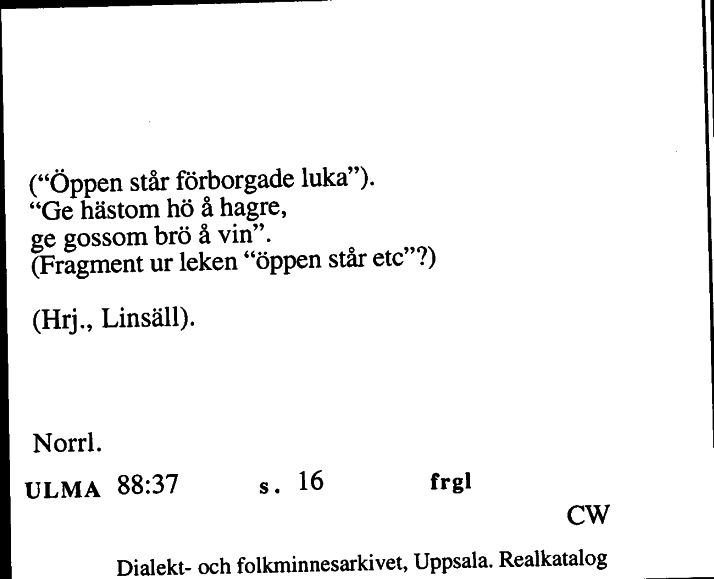 (“Öppen står förborgade luka”).
“Ge hästom hö å hagre,
ge gossom brö å vin”.
(Fragment ur leken “öppen står etc”?)

(Hrj., Linsäll).

Norrl.

ULMA 88:37 s. 16 frgl

CW

Dialekt- och folkminnesarkivet, Uppsala. Realkatalog